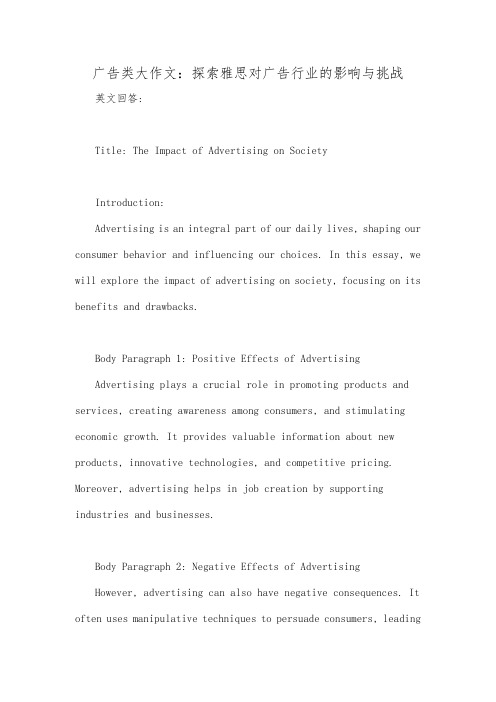 广告类大作文：探索雅思对广告行业的影响与挑战

英文回答：

Title: The Impact of Advertising on Society

Introduction:

Advertising is an integral part of our daily lives, shaping our consumer behavior and influencing our choices. In this essay, we will explore the impact of advertising on society, focusing on its benefits and drawbacks.

Body Paragraph 1: Positive Effects of Advertising

Advertising plays a crucial role in promoting products and services, creating awareness among consumers, and stimulating economic growth. It provides valuable information about new products, innovative technologies, and competitive pricing. Moreover, advertising helps in job creation by supporting industries and businesses.

Body Paragraph 2: Negative Effects of Advertising

However, advertising can also have negative consequences. It often uses manipulative techniques to persuade consumers, leading